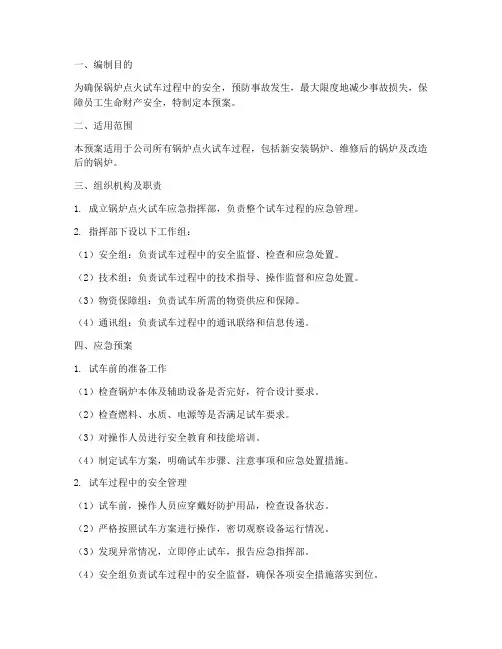 一、编制目的

为确保锅炉点火试车过程中的安全，预防事故发生，最大限度地减少事故损失，保障员工生命财产安全，特制定本预案。

二、适用范围

本预案适用于公司所有锅炉点火试车过程，包括新安装锅炉、维修后的锅炉及改造后的锅炉。

三、组织机构及职责

1. 成立锅炉点火试车应急指挥部，负责整个试车过程的应急管理。

2. 指挥部下设以下工作组：

（1）安全组：负责试车过程中的安全监督、检查和应急处置。

（2）技术组：负责试车过程中的技术指导、操作监督和应急处置。

（3）物资保障组：负责试车所需的物资供应和保障。

（4）通讯组：负责试车过程中的通讯联络和信息传递。

四、应急预案

1. 试车前的准备工作

（1）检查锅炉本体及辅助设备是否完好，符合设计要求。

（2）检查燃料、水质、电源等是否满足试车要求。

（3）对操作人员进行安全教育和技能培训。

（4）制定试车方案，明确试车步骤、注意事项和应急处置措施。

2. 试车过程中的安全管理

（1）试车前，操作人员应穿戴好防护用品，检查设备状态。

（2）严格按照试车方案进行操作，密切观察设备运行情况。

（3）发现异常情况，立即停止试车，报告应急指挥部。

（4）安全组负责试车过程中的安全监督，确保各项安全措施落实到位。